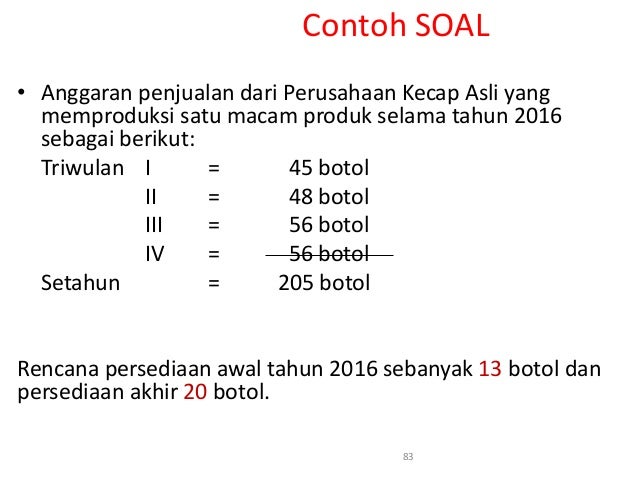 Contoh SOAL

• Anggaran penjualan dari Perusahaan Kecap Asli yang memproduksi satu macam produk selama tahun 2016 sebagai berikut:

Triwulan I = 45 botol
II = 48 botol
III = 56 botol
IV = 56 botol
Setahun = 205 botol

Rencana persediaan awal tahun 2016 sebanyak 13 botol dan persediaan akhir 20 botol.

83